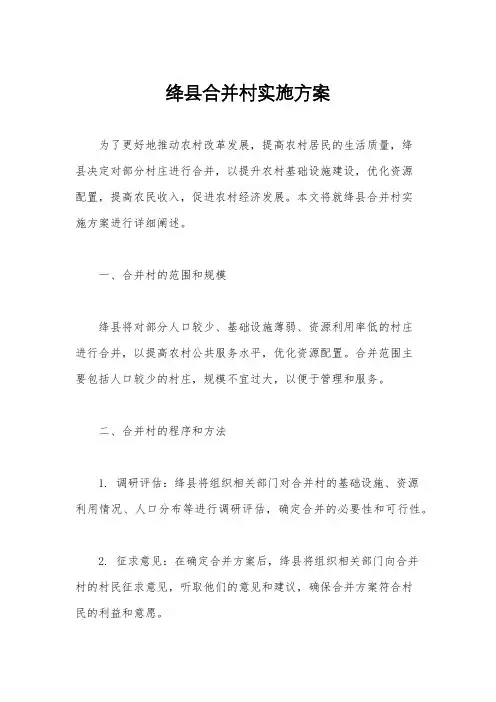 绛县合并村实施方案

为了更好地推动农村改革发展，提高农村居民的生活质量，绛县决定对部分村庄进行合并，以提升农村基础设施建设，优化资源配置，提高农民收入，促进农村经济发展。本文将就绛县合并村实施方案进行详细阐述。

一、合并村的范围和规模

绛县将对部分人口较少、基础设施薄弱、资源利用率低的村庄进行合并，以提高农村公共服务水平，优化资源配置。合并范围主要包括人口较少的村庄，规模不宜过大，以便于管理和服务。

二、合并村的程序和方法

1. 调研评估：绛县将组织相关部门对合并村的基础设施、资源利用情况、人口分布等进行调研评估，确定合并的必要性和可行性。

2. 征求意见：在确定合并方案后，绛县将组织相关部门向合并村的村民征求意见，听取他们的意见和建议，确保合并方案符合村民的利益和意愿。